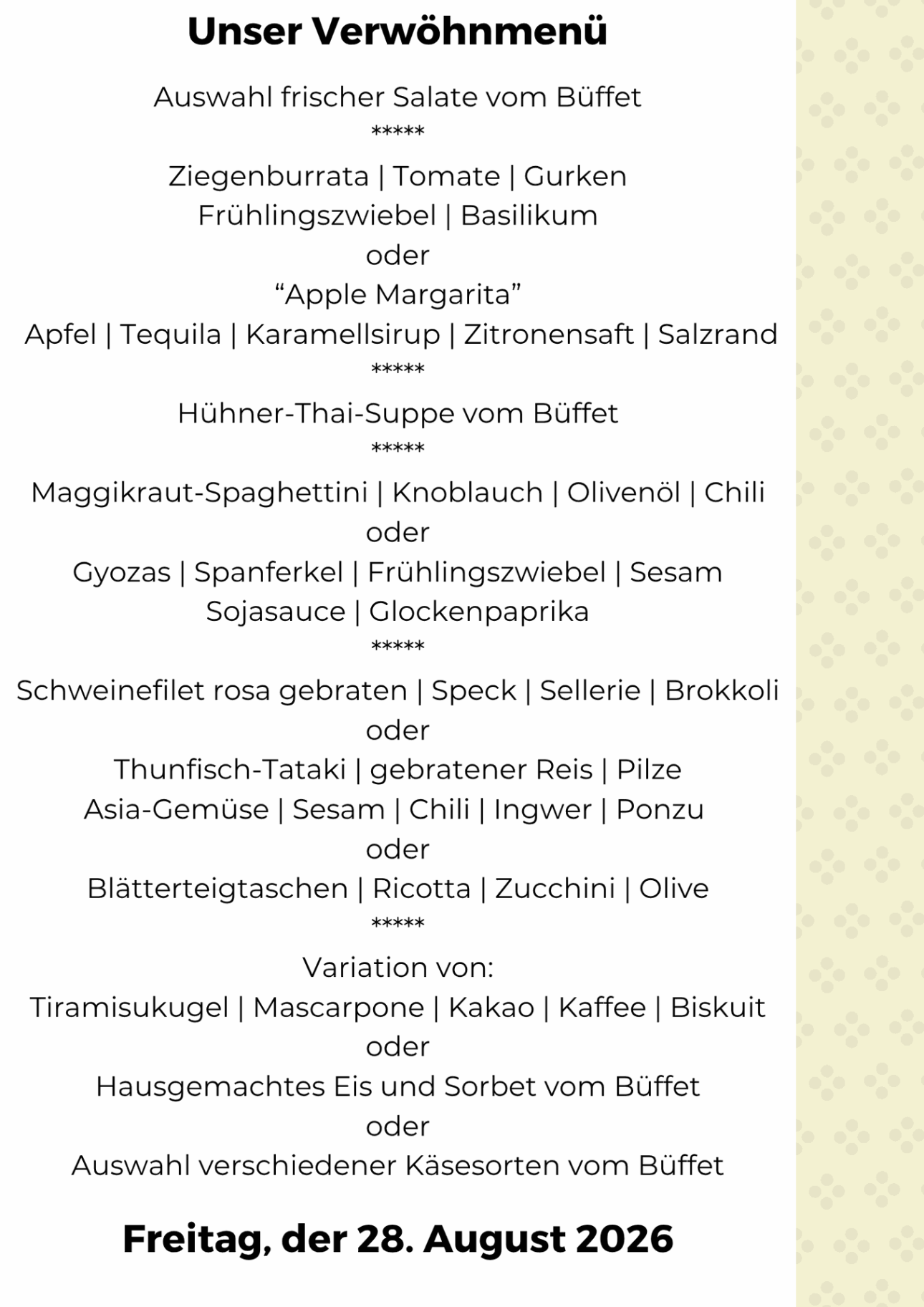 Unser Verwöhnmenü

Auswahl frischer Salate vom Büffet
*****
Ziegenburrata | Tomate | Gurken
Frühlingszwiebel | Basilikum
oder
“Apple Margarita”
Apfel | Tequila | Karamellsirup | Zitronensaft | Salzrand
*****
Hühner-Thai-Suppe vom Büffet
*****
Maggikraut-Spaghettini | Knoblauch | Olivenöl | Chili
oder
Gyozas | Spanferkel | Frühlingszwiebel | Sesam
Sojasauce | Glockenpaprika
*****
Schweinefilet rosa gebraten | Speck | Sellerie | Brokkoli
oder
Thunfisch-Tataki | gebratener Reis | Pilze
Asia-Gemüse | Sesam | Chili | Ingwer | Ponzu
oder
Blätterteigtaschen | Ricotta | Zucchini | Olive
*****
Variation von:
Tiramisukugel | Mascarpone | Kakao | Kaffee | Biskuit
oder
Hausgemachtes Eis und Sorbet vom Büffet
oder
Auswahl verschiedener Käsesorten vom Büffet

Freitag, der 28. August 2026